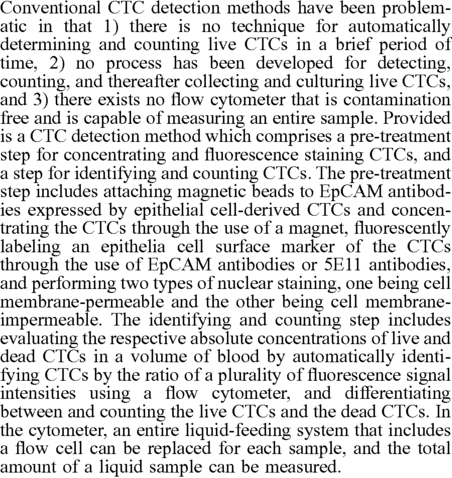 Conventional CTC detection methods have been problematic in that 1) there is no technique for automatically determining and counting live CTCs in a brief period of time, 2) no process has been developed for detecting, counting, and thereafter collecting and culturing live CTCs, and 3) there exists no flow cytometer that is contamination free and is capable of measuring an entire sample. Provided is a CTC detection method which comprises a pre-treatment step for concentrating and fluorescence staining CTCs, and a step for identifying and counting CTCs. The pre-treatment step includes attaching magnetic beads to EpCAM antibodies expressed by epithelial cell-derived CTCs and concentrating the CTCs through the use of a magnet, fluorescently labeling an epithelia cell surface marker of the CTCs through the use of EpCAM antibodies or 5E11 antibodies, and performing two types of nuclear staining, one being cell membrane-permeable and the other being cell membrane-impermeable. The identifying and counting step includes evaluating the respective absolute concentrations of live and dead CTCs in a volume of blood by automatically identifying CTCs by the ratio of a plurality of fluorescence signal intensities using a flow cytometer, and differentiating between and counting the live CTCs and the dead CTCs. In the cytometer, an entire liquid-feeding system that includes a flow cell can be replaced for each sample, and the total amount of a liquid sample can be measured.